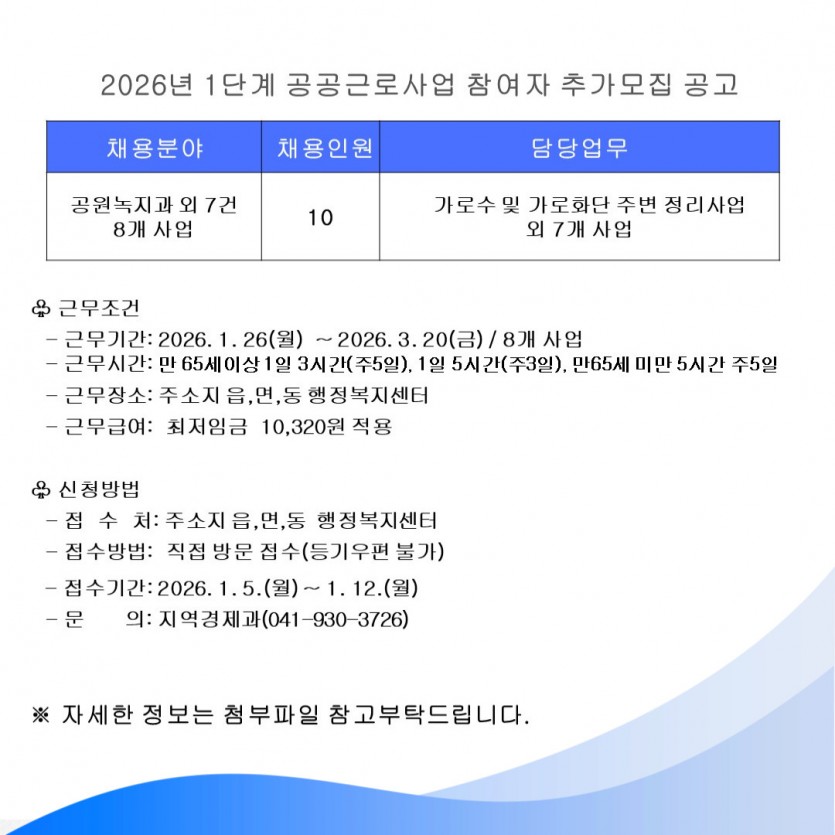 2026년 1단계 공공근로사업 참여자 추가모집 공고

| 채용분야 | 채용인원 | 담당업무 |
|---|---|---|
| 공원녹지과 외 7건 8개 사업 | 10 | 가로수 및 가로화단 주변 정리사업 외 7개 사업 |

♧ 근무조건
- 근무기간: 2026. 1. 26(월) ~ 2026. 3. 20(금) / 8개 사업
- 근무시간: 만 65세이상 1일 3시간(주5일), 1일 5시간(주3일), 만65세 미만 5시간 주5일
- 근무장소: 주소지 읍,면,동 행정복지센터
- 근무급여: 최저임금 10,320원 적용

♧ 신청방법
- 접 수 처: 주소지 읍,면,동 행정복지센터
- 접수방법: 직접 방문 접수(등기우편 불가)
- 접수기간: 2026. 1. 5.(월) ~ 1. 12.(월)
- 문 의: 지역경제과(041-930-3726)

※ 자세한 정보는 첨부파일 참고부탁드립니다.